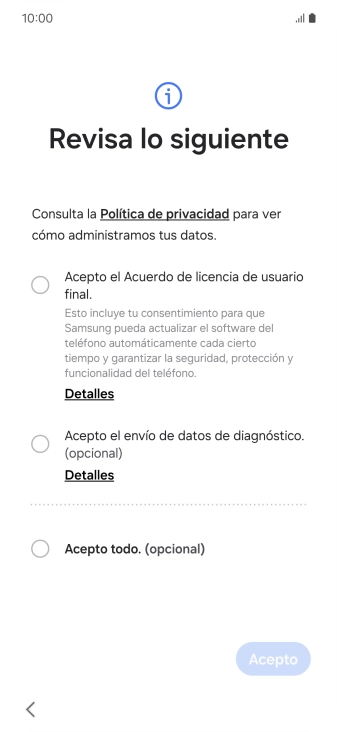 10:00

Revisa lo siguiente

Consulta la Política de privacidad para ver cómo administramos tus datos.

Acepto el Acuerdo de licencia de usuario final.

Esto incluye tu consentimiento para que Samsung pueda actualizar el software del teléfono automáticamente cada cierto tiempo y garantizar la seguridad, protección y funcionalidad del teléfono.

Detalles

Acepto el envío de datos de diagnóstico. (opcional)

Detalles

Acepto todo. (opcional)

Acepto